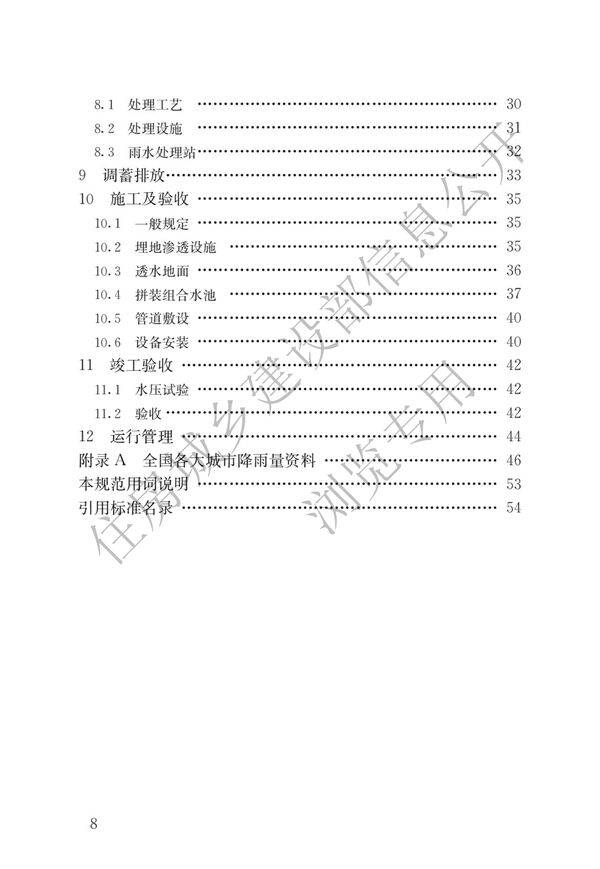 8.1 处理工艺 30
8.2 处理设施 31
8.3 雨水处理站 32
9 调蓄排放 33
10 施工及验收 35
10.1 一般规定 35
10.2 埋地渗透设施 35
10.3 透水地面 36
10.4 拼装组合水池 37
10.5 管道敷设 40
10.6 设备安装 40
11 竣工验收 42
11.1 水压试验 42
11.2 验收 42
12 运行管理 44
附录A 全国各大城市降雨量资料 46
本规范用词说明 53
引用标准名录 54

8

住房城乡建设部信息公开
浏览专用